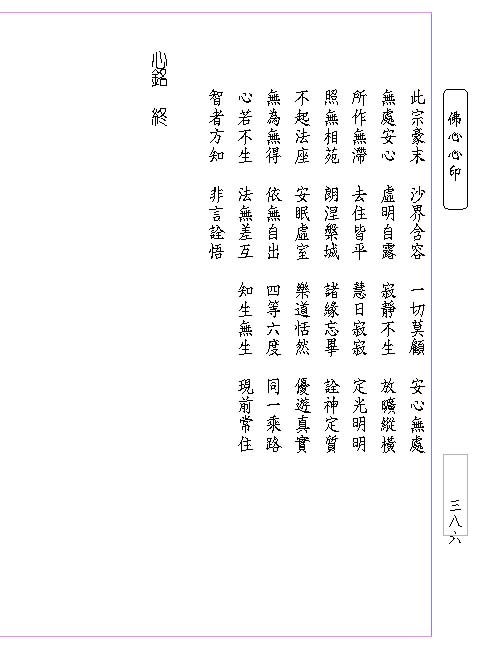 佛心心印

三八六

此宗豪末　沙界含容　一切莫顧　安心無處

無處安心　虛明自露　寂靜不生　放曠縱橫

所作無滯　去住皆平　慧日寂寂　定光明明

照無相苑　朗涅槃城　諸緣忘畢　詮神定質

不起法座　安眠虛室　樂道恬然　優遊真實

無為無得　依無自出　四等六度　同一乘路

心若不生　法無差互　知生無生　現前常住

智者方知　非言詮悟

心銘　終